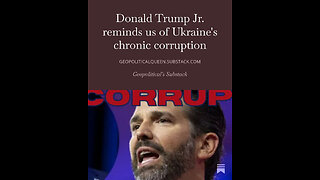 Donald Trump Jr. reminds us of Ukraine's chronic corruption

GEOPOLITICALQUEEN.SUBSTACK.COM

Geopolitical's Substack

CORRUP